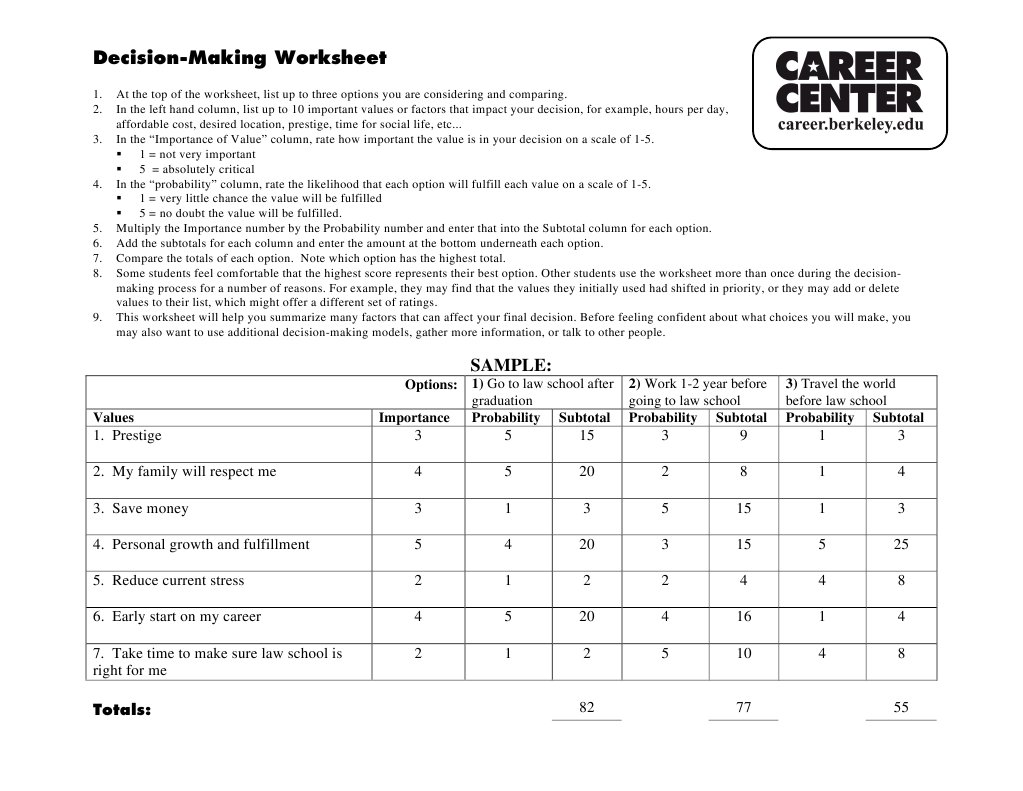 Decision-Making Worksheet

CAREER CENTER
career.berkeley.edu

1. At the top of the worksheet, list up to three options you are considering and comparing.
2. In the left hand column, list up to 10 important values or factors that impact your decision, for example, hours per day, affordable cost, desired location, prestige, time for social life, etc...
3. In the "Importance of Value" column, rate how important the value is in your decision on a scale of 1-5.
▪ 1 = not very important
▪ 5 = absolutely critical
4. In the "probability" column, rate the likelihood that each option will fulfill each value on a scale of 1-5.
▪ 1 = very little chance the value will be fulfilled
▪ 5 = no doubt the value will be fulfilled.
5. Multiply the Importance number by the Probability number and enter that into the Subtotal column for each option.
6. Add the subtotals for each column and enter the amount at the bottom underneath each option.
7. Compare the totals of each option. Note which option has the highest total.
8. Some students feel comfortable that the highest score represents their best option. Other students use the worksheet more than once during the decision-making process for a number of reasons. For example, they may find that the values they initially used had shifted in priority, or they may add or delete values to their list, which might offer a different set of ratings.
9. This worksheet will help you summarize many factors that can affect your final decision. Before feeling confident about what choices you will make, you may also want to use additional decision-making models, gather more information, or talk to other people.

SAMPLE:

| | Options: | 1) Go to law school after graduation | | 2) Work 1-2 year before going to law school | | 3) Travel the world before law school | |
|---|---|---|---|---|---|---|---|
| Values | Importance | Probability | Subtotal | Probability | Subtotal | Probability | Subtotal |
| 1. Prestige | 3 | 5 | 15 | 3 | 9 | 1 | 3 |
| 2. My family will respect me | 4 | 5 | 20 | 2 | 8 | 1 | 4 |
| 3. Save money | 3 | 1 | 3 | 5 | 15 | 1 | 3 |
| 4. Personal growth and fulfillment | 5 | 4 | 20 | 3 | 15 | 5 | 25 |
| 5. Reduce current stress | 2 | 1 | 2 | 2 | 4 | 4 | 8 |
| 6. Early start on my career | 4 | 5 | 20 | 4 | 16 | 1 | 4 |
| 7. Take time to make sure law school is right for me | 2 | 1 | 2 | 5 | 10 | 4 | 8 |

Totals: 82 77 55